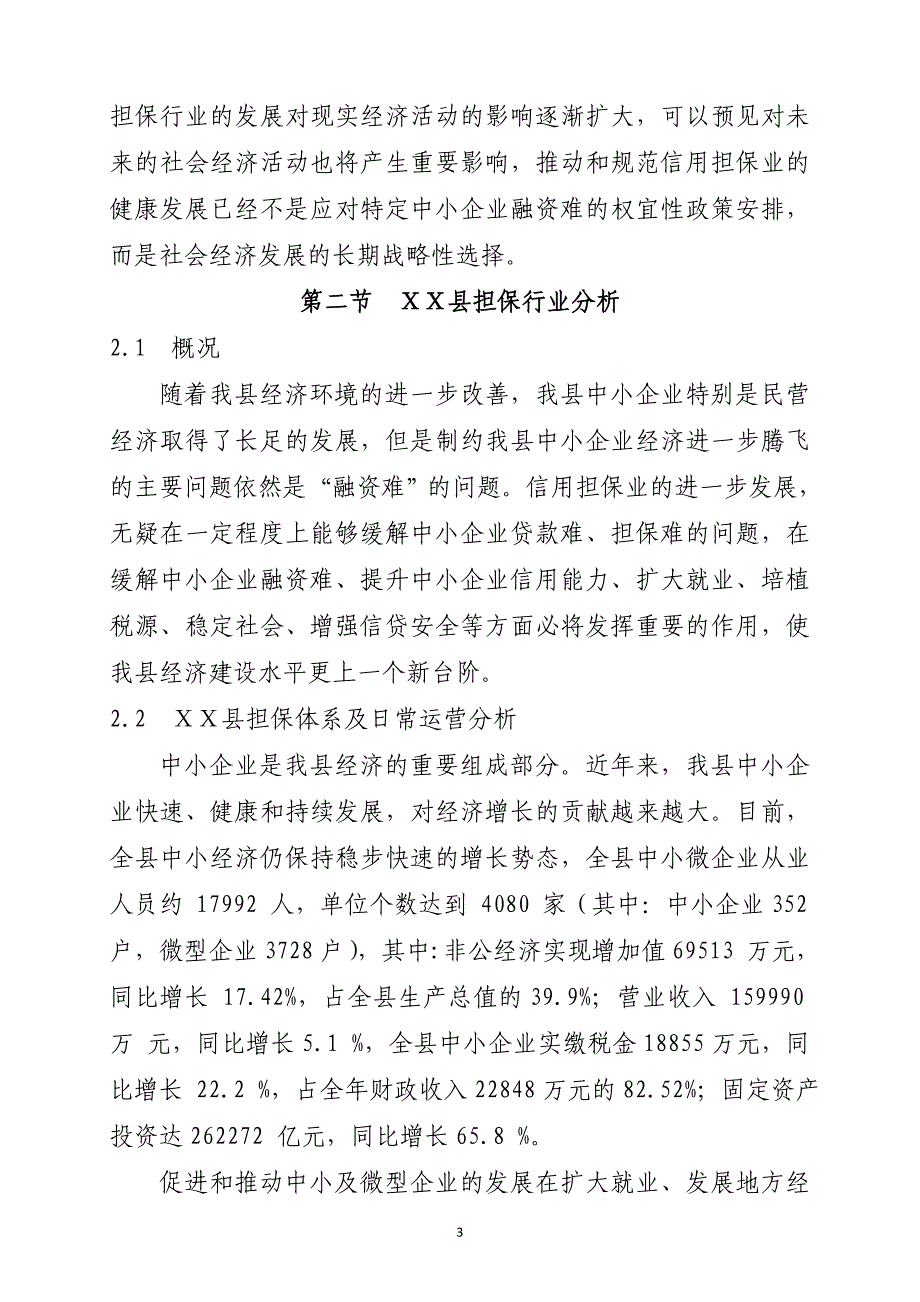 担保行业的发展对现实经济活动的影响逐渐扩大，可以预见对未来的社会经济活动也将产生重要影响，推动和规范信用担保业的健康发展已经不是应对特定中小企业融资难的权宜性政策安排，而是社会经济发展的长期战略性选择。

第二节　ＸＸ县担保行业分析

2.1　概况

随着我县经济环境的进一步改善，我县中小企业特别是民营经济取得了长足的发展，但是制约我县中小企业经济进一步腾飞的主要问题依然是“融资难”的问题。信用担保业的进一步发展，无疑在一定程度上能够缓解中小企业贷款难、担保难的问题，在缓解中小企业融资难、提升中小企业信用能力、扩大就业、培植税源、稳定社会、增强信贷安全等方面必将发挥重要的作用，使我县经济建设水平更上一个新台阶。

2.2　ＸＸ县担保体系及日常运营分析

中小企业是我县经济的重要组成部分。近年来，我县中小企业快速、健康和持续发展，对经济增长的贡献越来越大。目前，全县中小经济仍保持稳步快速的增长势态，全县中小微企业从业人员约 17992 人，单位个数达到 4080 家（其中：中小企业 352 户，微型企业 3728 户），其中:非公经济实现增加值 69513 万元，同比增长 17.42%，占全县生产总值的 39.9%；营业收入 159990 万 元，同比增长 5.1 %，全县中小企业实缴税金 18855 万元，同比增长 22.2 %，占全年财政收入 22848 万元的 82.52%；固定资产投资达 262272 亿元，同比增长 65.8 %。

促进和推动中小及微型企业的发展在扩大就业、发展地方经

3